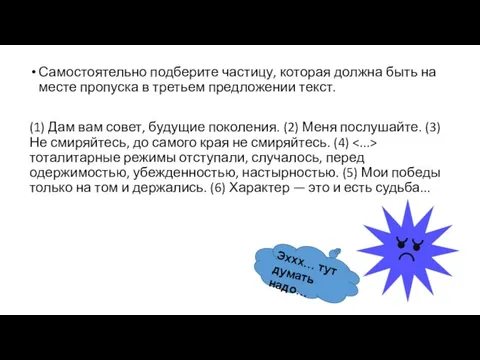 • Самостоятельно подберите частицу, которая должна быть на месте пропуска в третьем предложении текст.

(1) Дам вам совет, будущие поколения. (2) Меня послушайте. (3) Не смиряйтесь, до самого края не смиряйтесь. (4) <...> тоталитарные режимы отступали, случалось, перед одержимостью, убежденностью, настырностью. (5) Мои победы только на том и держались. (6) Характер — это и есть судьба...

Эххх… тут думать надо…